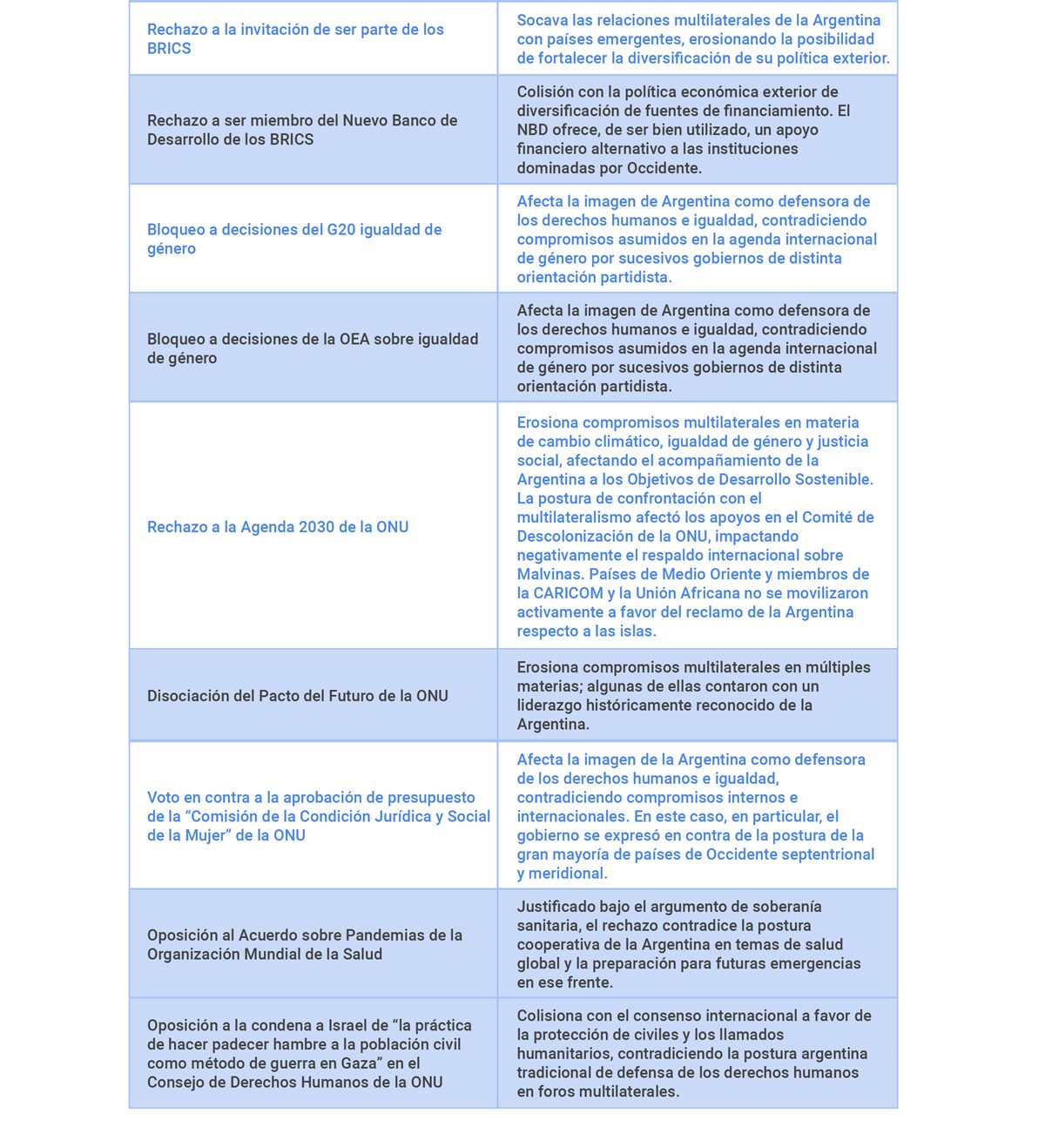 | | |
|---|---|
| Rechazo a la invitación de ser parte de los BRICS | Socava las relaciones multilaterales de la Argentina con países emergentes, erosionando la posibilidad de fortalecer la diversificación de su política exterior. |
| Rechazo a ser miembro del Nuevo Banco de Desarrollo de los BRICS | Colisión con la política económica exterior de diversificación de fuentes de financiamiento. El NBD ofrece, de ser bien utilizado, un apoyo financiero alternativo a las instituciones dominadas por Occidente. |
| Bloqueo a decisiones del G20 igualdad de género | Afecta la imagen de Argentina como defensora de los derechos humanos e igualdad, contradiciendo compromisos asumidos en la agenda internacional de género por sucesivos gobiernos de distinta orientación partidista. |
| Bloqueo a decisiones de la OEA sobre igualdad de género | Afecta la imagen de Argentina como defensora de los derechos humanos e igualdad, contradiciendo compromisos asumidos en la agenda internacional de género por sucesivos gobiernos de distinta orientación partidista. |
| Rechazo a la Agenda 2030 de la ONU | Erosiona compromisos multilaterales en materia de cambio climático, igualdad de género y justicia social, afectando el acompañamiento de la Argentina a los Objetivos de Desarrollo Sostenible. La postura de confrontación con el multilateralismo afectó los apoyos en el Comité de Descolonización de la ONU, impactando negativamente el respaldo internacional sobre Malvinas. Países de Medio Oriente y miembros de la CARICOM y la Unión Africana no se movilizaron activamente a favor del reclamo de la Argentina respecto a las islas. |
| Disociación del Pacto del Futuro de la ONU | Erosiona compromisos multilaterales en múltiples materias; algunas de ellas contaron con un liderazgo históricamente reconocido de la Argentina. |
| Voto en contra a la aprobación de presupuesto de la “Comisión de la Condición Jurídica y Social de la Mujer” de la ONU | Afecta la imagen de la Argentina como defensora de los derechos humanos e igualdad, contradiciendo compromisos internos e internacionales. En este caso, en particular, el gobierno se expresó en contra de la postura de la gran mayoría de países de Occidente septentrional y meridional. |
| Oposición al Acuerdo sobre Pandemias de la Organización Mundial de la Salud | Justificado bajo el argumento de soberanía sanitaria, el rechazo contradice la postura cooperativa de la Argentina en temas de salud global y la preparación para futuras emergencias en ese frente. |
| Oposición a la condena a Israel de “la práctica de hacer padecer hambre a la población civil como método de guerra en Gaza” en el Consejo de Derechos Humanos de la ONU | Colisiona con el consenso internacional a favor de la protección de civiles y los llamados humanitarios, contradiciendo la postura argentina tradicional de defensa de los derechos humanos en foros multilaterales. |